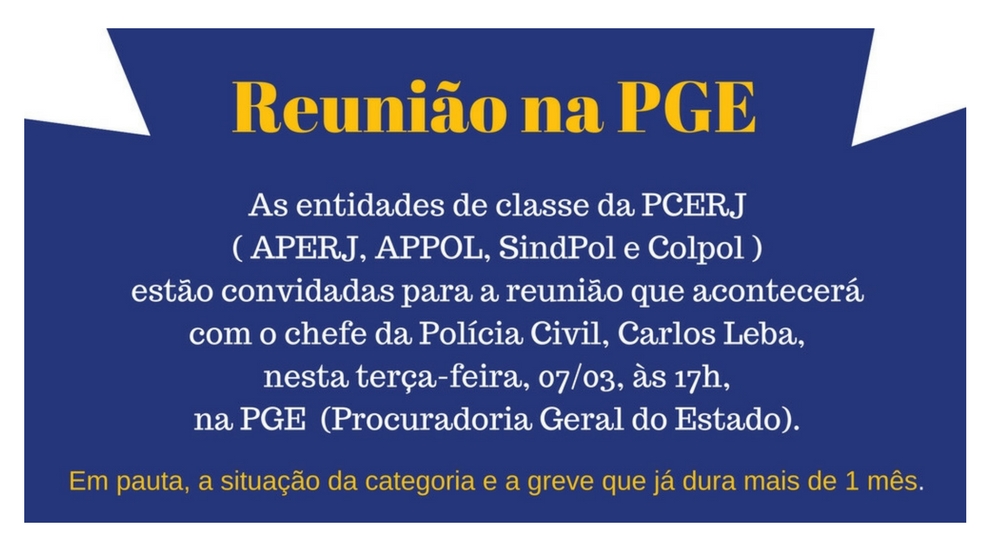 Reunião na PGE

As entidades de classe da PCERJ ( APERJ, APPOL, SindPol e Colpol ) estão convidadas para a reunião que acontecerá com o chefe da Polícia Civil, Carlos Leba, nesta terça-feira, 07/03, às 17h, na PGE (Procuradoria Geral do Estado).

Em pauta, a situação da categoria e a greve que já dura mais de 1 mês.